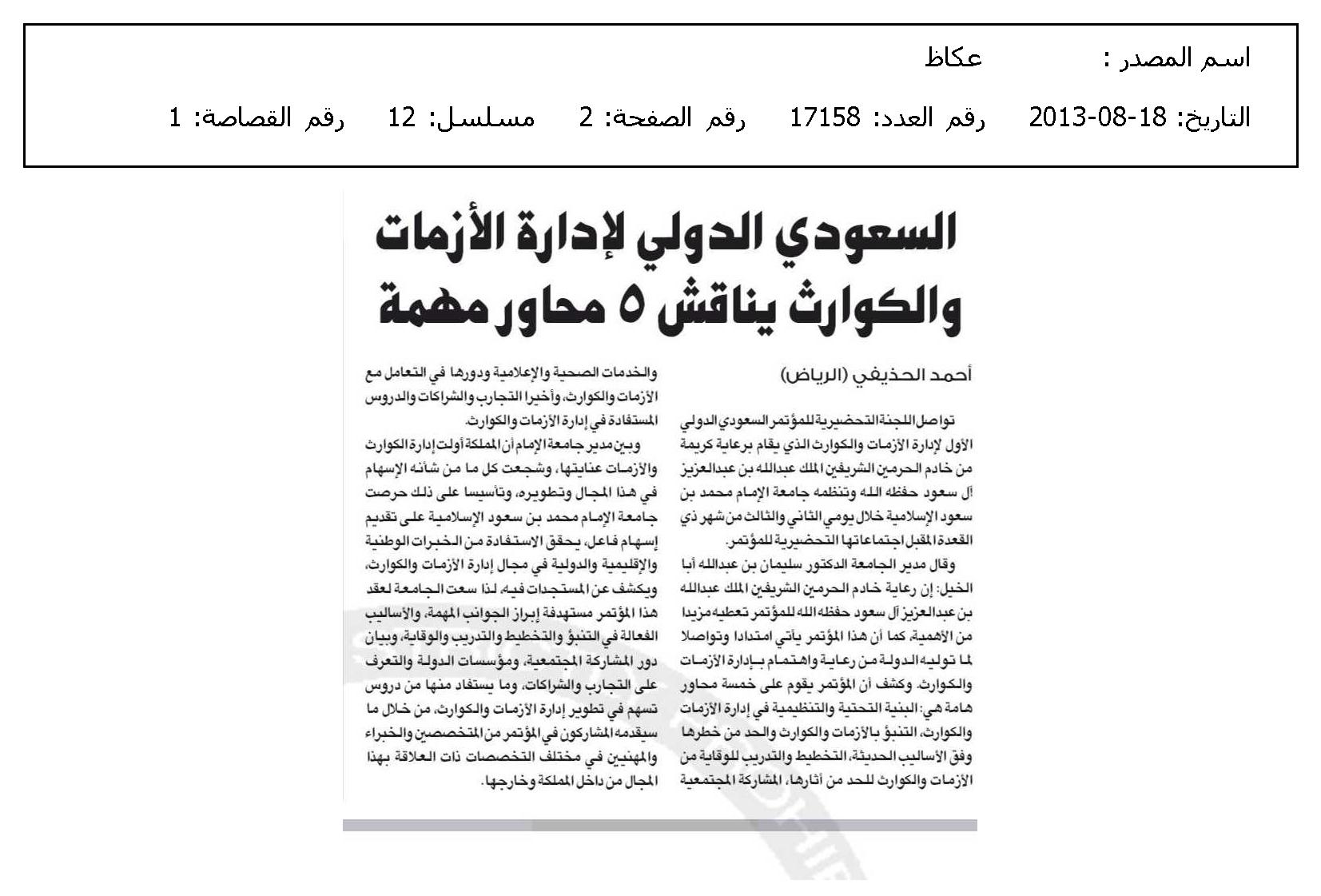 اسم المصدر : عكاظ

التاريخ: 18-08-2013 رقم العدد: 17158 رقم الصفحة: 2 مسلسل: 12 رقم القصاصة: 1

السعودي الدولي لإدارة الأزمات والكوارث يناقش ٥ محاور مهمة

أحمد الحذيفي (الرياض)

تواصل اللجنة التحضيرية للمؤتمر السعودي الدولي الأول لإدارة الأزمات والكوارث الذي يقام برعاية كريمة من خادم الحرمين الشريفين الملك عبدالله بن عبدالعزيز آل سعود حفظه الله وتنظمه جامعة الإمام محمد بن سعود الإسلامية خلال يومي الثاني والثالث من شهر ذي القعدة المقبل اجتماعاتها التحضيرية للمؤتمر.

وقال مدير الجامعة الدكتور سليمان بن عبدالله أبا الخيل: إن رعاية خادم الحرمين الشريفين الملك عبدالله بن عبدالعزيز آل سعود حفظه الله للمؤتمر تعطيه مزيدا من الأهمية، كما أن هذا المؤتمر يأتي امتدادا وتواصلا لما توليه الدولة من رعاية واهتمام بإدارة الأزمات والكوارث. وكشف أن المؤتمر يقوم على خمسة محاور هامة هي: البنية التحتية والتنظيمية في إدارة الأزمات والكوارث، التنبؤ بالأزمات والكوارث والحد من خطرها وفق الأساليب الحديثة، التخطيط والتدريب للوقاية من الأزمات والكوارث للحد من آثارها، المشاركة المجتمعية والخدمات الصحية والإعلامية ودورها في التعامل مع الأزمات والكوارث، وأخيرا التجارب والشراكات والدروس المستفادة في إدارة الأزمات والكوارث.

وبين مدير جامعة الإمام أن المملكة أولت إدارة الكوارث والأزمات عنايتها، وشجعت كل ما من شأنه الإسهام في هذا المجال وتطويره، وتأسيسا على ذلك حرصت جامعة الإمام محمد بن سعود الإسلامية على تقديم إسهام فاعل، يحقق الاستفادة من الخبرات الوطنية والإقليمية والدولية في مجال إدارة الأزمات والكوارث، ويكشف عن المستجدات فيه، لذا سعت الجامعة لعقد هذا المؤتمر مستهدفة إبراز الجوانب المهمة، والأساليب الفعالة في التنبؤ والتخطيط والتدريب والوقاية، وبيان دور المشاركة المجتمعية، ومؤسسات الدولة والتعرف على التجارب والشراكات، وما يستفاد منها من دروس تسهم في تطوير إدارة الأزمات والكوارث، من خلال ما سيقدمه المشاركون في المؤتمر من المتخصصين والخبراء والمهنيين في مختلف التخصصات ذات العلاقة بهذا المجال من داخل المملكة وخارجها.